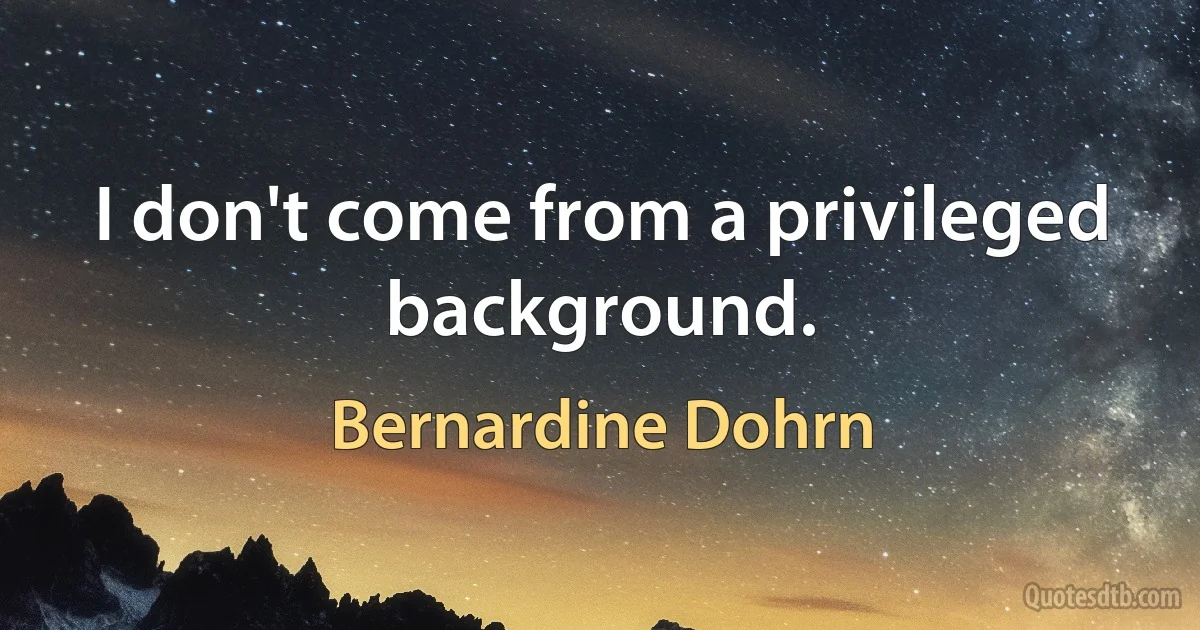 I don't come from a privileged background.

Bernardine Dohrn

Quotesdtb.com